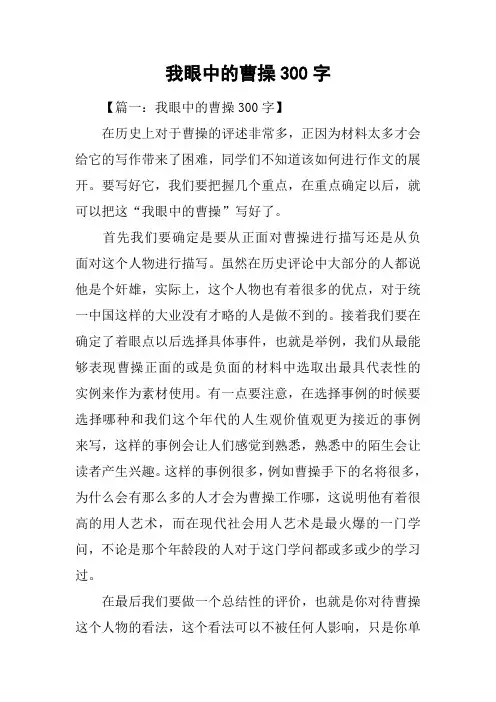 我眼中的曹操300字

【篇一：我眼中的曹操300字】

在历史上对于曹操的评述非常多，正因为材料太多才会给它的写作带来了困难，同学们不知道该如何进行作文的展开。要写好它，我们要把握几个重点，在重点确定以后，就可以把这“我眼中的曹操”写好了。

首先我们要确定是要从正面对曹操进行描写还是从负面对这个人物进行描写。虽然在历史评论中大部分的人都说他是个奸雄，实际上，这个人物也有着很多的优点，对于统一中国这样的大业没有才略的人是做不到的。接着我们要在确定了着眼点以后选择具体事件，也就是举例，我们从最能够表现曹操正面的或是负面的材料中选取出最具代表性的实例来作为素材使用。有一点要注意，在选择事例的时候要选择哪种和我们这个年代的人生观价值观更为接近的事例来写，这样的事例会让人们感觉到熟悉，熟悉中的陌生会让读者产生兴趣。这样的事例很多，例如曹操手下的名将很多，为什么会有那么多的人才会为曹操工作哪，这说明他有着很高的用人艺术，而在现代社会用人艺术是最火爆的一门学问，不论是那个年龄段的人对于这门学问都或多或少的学习过。

在最后我们要做一个总结性的评价，也就是你对待曹操这个人物的看法，这个看法可以不被任何人影响，只是你单